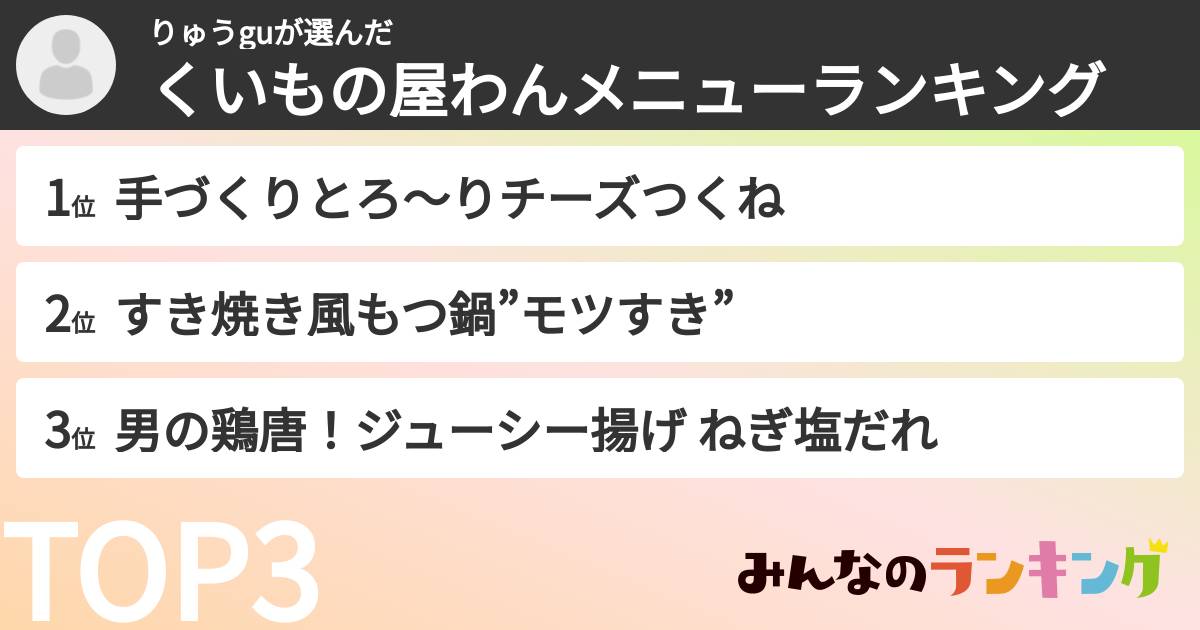 りゅうguが選んだ
くいもの屋わんメニューランキング

1位 手づくりとろ〜りチーズつくね

2位 すき焼き風もつ鍋”モツすき”

3位 男の鶏唐！ジューシー揚げ ねぎ塩だれ

TOP3

みんなのランキング